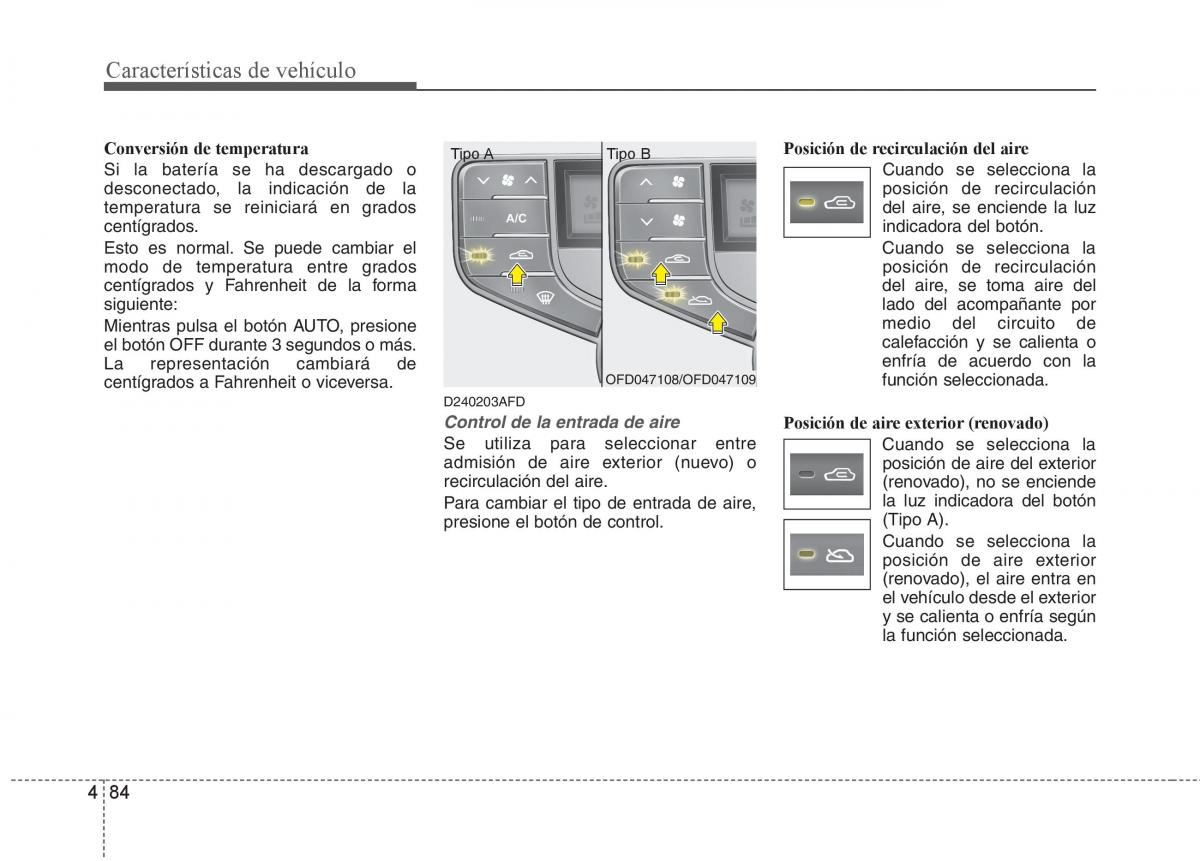 Características de vehículo

Conversión de temperatura
Si la batería se ha descargado o desconectado, la indicación de la temperatura se reiniciará en grados centígrados.
Esto es normal. Se puede cambiar el modo de temperatura entre grados centígrados y Fahrenheit de la forma siguiente:
Mientras pulsa el botón AUTO, presione el botón OFF durante 3 segundos o más. La representación cambiará de centígrados a Fahrenheit o viceversa.

Tipo A
A/C
Tipo B
OFD047108/OFD047109

D240203AFD
Control de la entrada de aire
Se utiliza para seleccionar entre admisión de aire exterior (nuevo) o recirculación del aire.
Para cambiar el tipo de entrada de aire, presione el botón de control.

Posición de recirculación del aire
Cuando se selecciona la posición de recirculación del aire, se enciende la luz indicadora del botón.
Cuando se selecciona la posición de recirculación del aire, se toma aire del lado del acompañante por medio del circuito de calefacción y se calienta o enfría de acuerdo con la función seleccionada.

Posición de aire exterior (renovado)
Cuando se selecciona la posición de aire del exterior (renovado), no se enciende la luz indicadora del botón (Tipo A).
Cuando se selecciona la posición de aire exterior (renovado), el aire entra en el vehículo desde el exterior y se calienta o enfría según la función seleccionada.

4 84